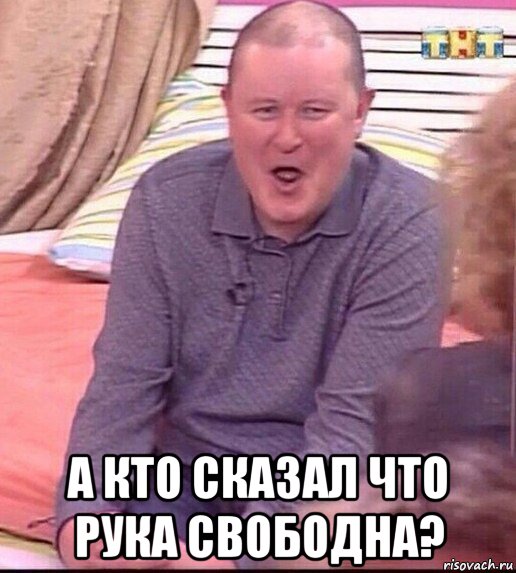 ТНТ

А КТО СКАЗАЛ ЧТО РУКА СВОБОДНА?

risovach.ru